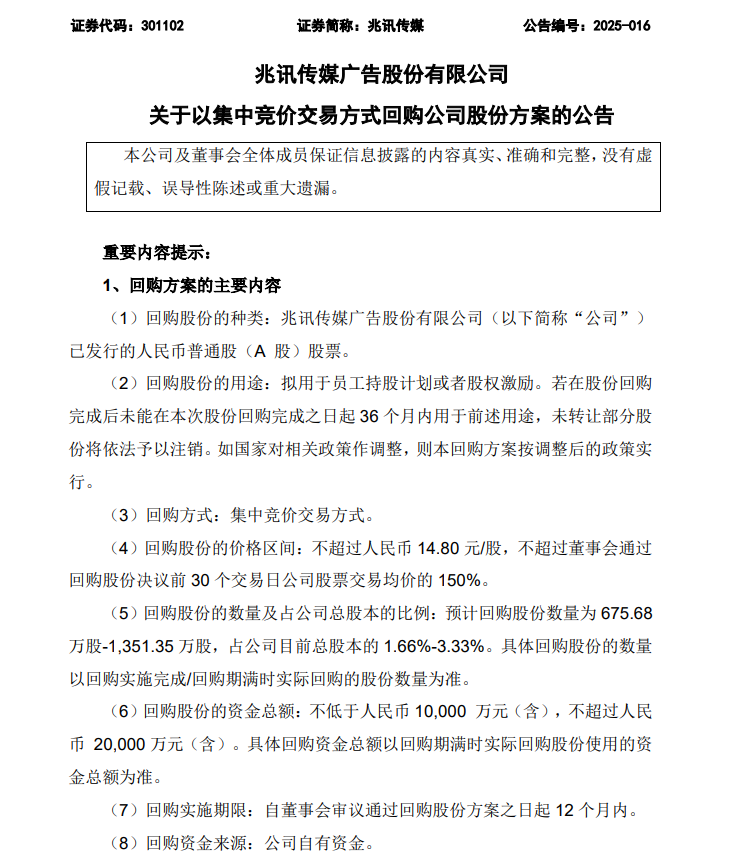 证券代码：301102　　证券简称：兆讯传媒　　公告编号：2025-016

兆讯传媒广告股份有限公司

关于以集中竞价交易方式回购公司股份方案的公告

本公司及董事会全体成员保证信息披露的内容真实、准确和完整，没有虚假记载、误导性陈述或重大遗漏。

重要内容提示：

1、回购方案的主要内容

（1）回购股份的种类：兆讯传媒广告股份有限公司（以下简称“公司”）已发行的人民币普通股（A 股）股票。

（2）回购股份的用途：拟用于员工持股计划或者股权激励。若在股份回购完成后未能在本次股份回购完成之日起 36 个月内用于前述用途，未转让部分股份将依法予以注销。如国家对相关政策作调整，则本回购方案按调整后的政策实行。

（3）回购方式：集中竞价交易方式。

（4）回购股份的价格区间：不超过人民币 14.80 元/股，不超过董事会通过回购股份决议前 30 个交易日公司股票交易均价的 150%。

（5）回购股份的数量及占公司总股本的比例：预计回购股份数量为 675.68 万股-1,351.35 万股，占公司目前总股本的 1.66%-3.33%。具体回购股份的数量以回购实施完成/回购期满时实际回购的股份数量为准。

（6）回购股份的资金总额：不低于人民币 10,000 万元（含），不超过人民币 20,000 万元（含）。具体回购资金总额以回购期满时实际回购股份使用的资金总额为准。

（7）回购实施期限：自董事会审议通过回购股份方案之日起 12 个月内。

（8）回购资金来源：公司自有资金。